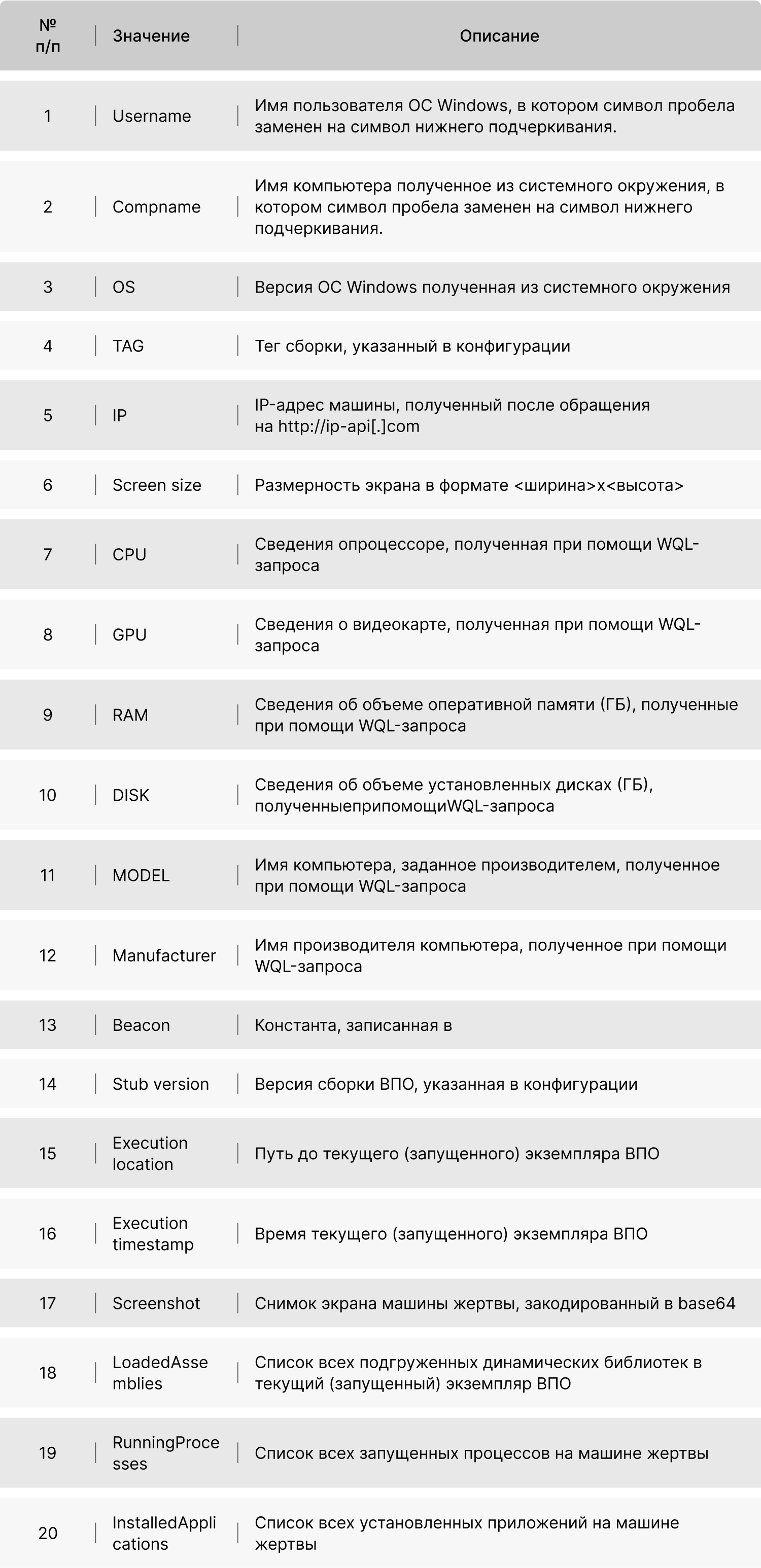 | № п/п | Значение | Описание |
|---|---|---|
| 1 | Username | Имя пользователя ОС Windows, в котором символ пробела заменен на символ нижнего подчеркивания. |
| 2 | Compname | Имя компьютера полученное из системного окружения, в котором символ пробела заменен на символ нижнего подчеркивания. |
| 3 | OS | Версия ОС Windows полученная из системного окружения |
| 4 | TAG | Тег сборки, указанный в конфигурации |
| 5 | IP | IP-адрес машины, полученный после обращения на http://ip-api[.]com |
| 6 | Screen size | Размерность экрана в формате <ширина>x<высота> |
| 7 | CPU | Сведения опроцессоре, полученная при помощи WQL-запроса |
| 8 | GPU | Сведения о видеокарте, полученная при помощи WQL-запроса |
| 9 | RAM | Сведения об объеме оперативной памяти (ГБ), полученные при помощи WQL-запроса |
| 10 | DISK | Сведения об объеме установленных дисках (ГБ), полученныеприпомощиWQL-запроса |
| 11 | MODEL | Имя компьютера, заданное производителем, полученное при помощи WQL-запроса |
| 12 | Manufacturer | Имя производителя компьютера, полученное при помощи WQL-запроса |
| 13 | Beacon | Константа, записанная в |
| 14 | Stub version | Версия сборки ВПО, указанная в конфигурации |
| 15 | Execution location | Путь до текущего (запущенного) экземпляра ВПО |
| 16 | Execution timestamp | Время текущего (запущенного) экземпляра ВПО |
| 17 | Screenshot | Снимок экрана машины жертвы, закодированный в base64 |
| 18 | LoadedAssemblies | Список всех подгруженных динамических библиотек в текущий (запущенный) экземпляр ВПО |
| 19 | RunningProcesses | Список всех запущенных процессов на машине жертвы |
| 20 | InstalledApplications | Список всех установленных приложений на машине жертвы |